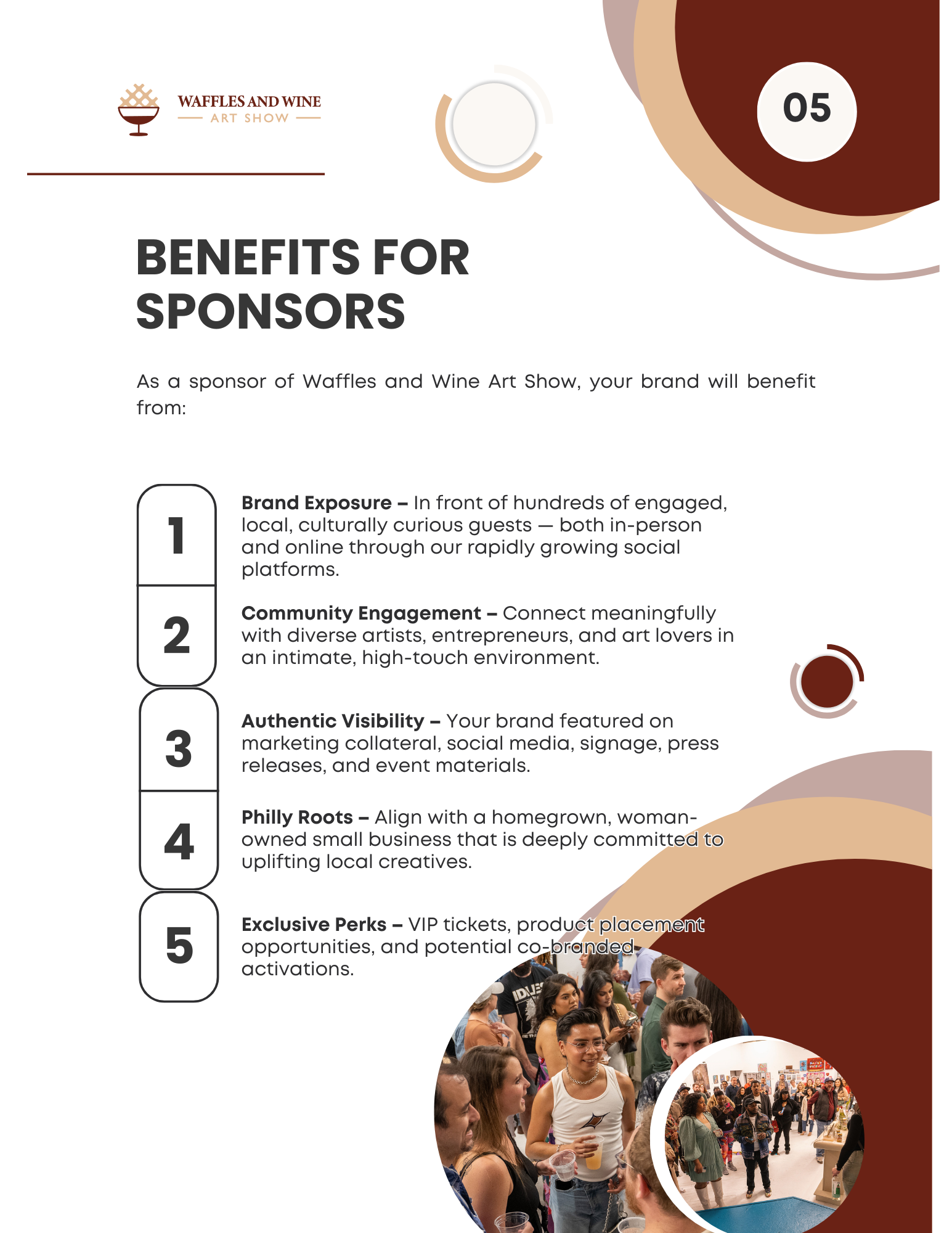 WAFFLES AND WINE
ART SHOW

05

BENEFITS FOR SPONSORS

As a sponsor of Waffles and Wine Art Show, your brand will benefit from:

1

Brand Exposure – In front of hundreds of engaged, local, culturally curious guests — both in-person and online through our rapidly growing social platforms.

2

Community Engagement – Connect meaningfully with diverse artists, entrepreneurs, and art lovers in an intimate, high-touch environment.

3

Authentic Visibility – Your brand featured on marketing collateral, social media, signage, press releases, and event materials.

4

Philly Roots – Align with a homegrown, woman-owned small business that is deeply committed to uplifting local creatives.

5

Exclusive Perks – VIP tickets, product placement opportunities, and potential co-branded activations.